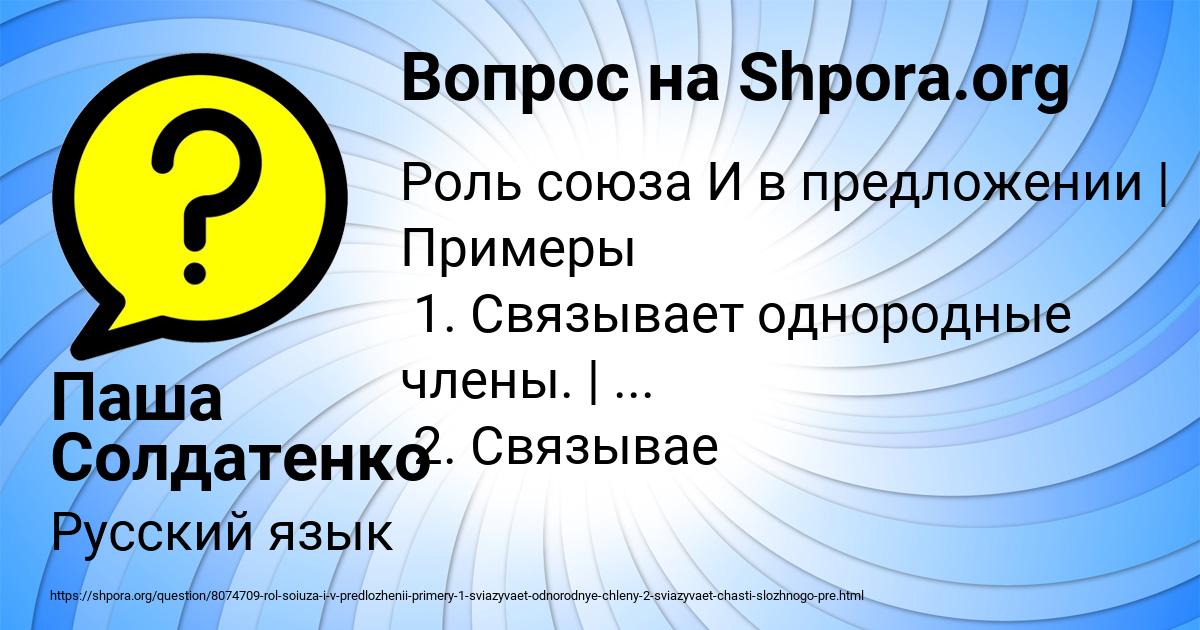 Вопрос на Shpora.org

Роль союза И в предложении | Примеры
1. Связывает однородные члены. | ...
2. Связывае

Паша Солдатенко

Русский язык

https://shpora.org/question/8074709-rol-soiuza-i-v-predlozhenii-primery-1-sviazyvaet-odnorodnye-chleny-2-sviazyvaet-chasti-slozhnogo-pre.html